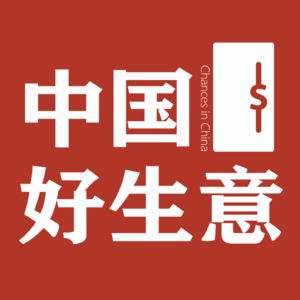 中国
Chances in China
$
好生意